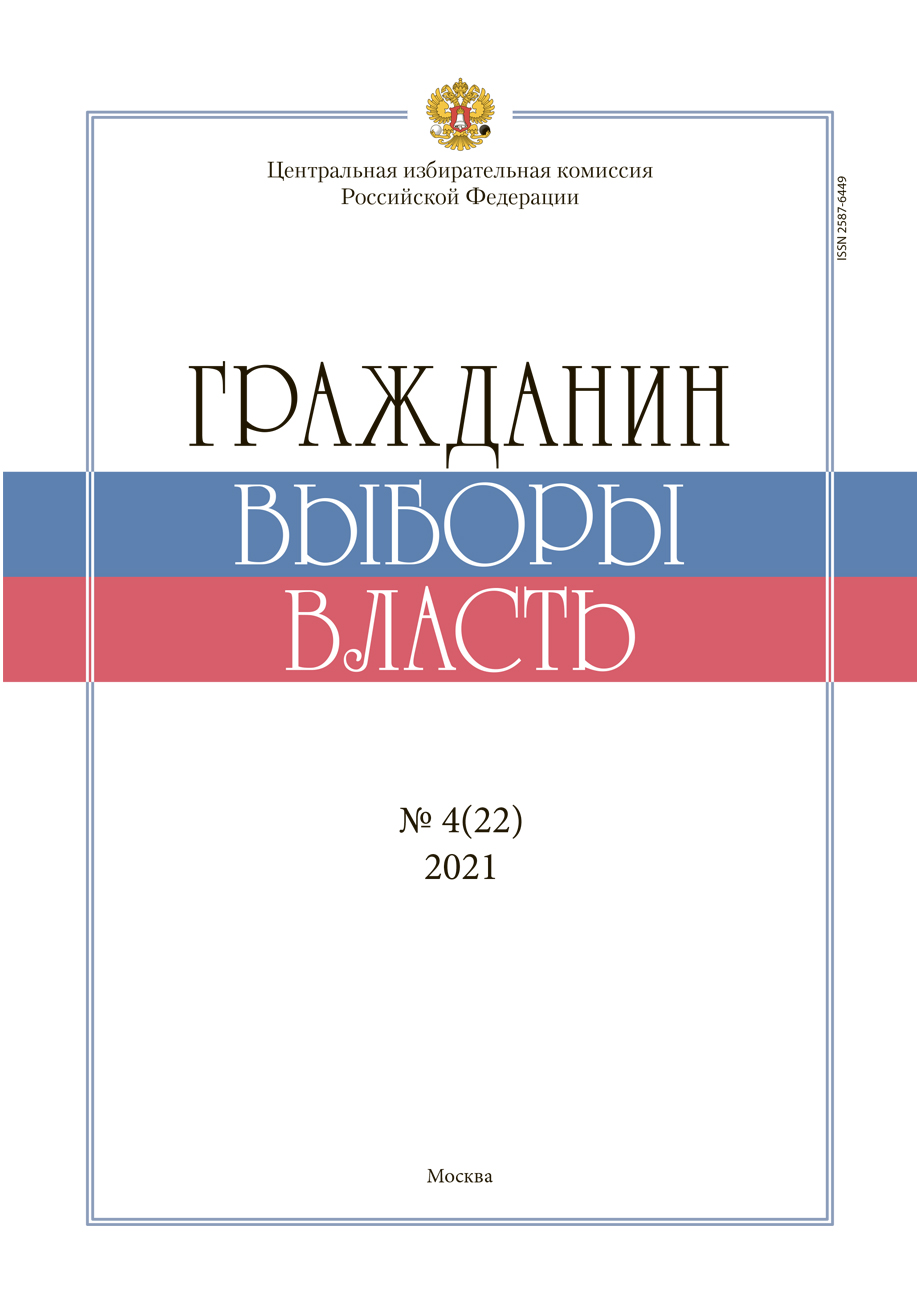 Центральная избирательная комиссия
Российской Федерации

ISSN 2587-6449

ГРАЖДАНИН
ВЫБОРЫ
ВЛАСТЬ

№ 4(22)
2021

Москва